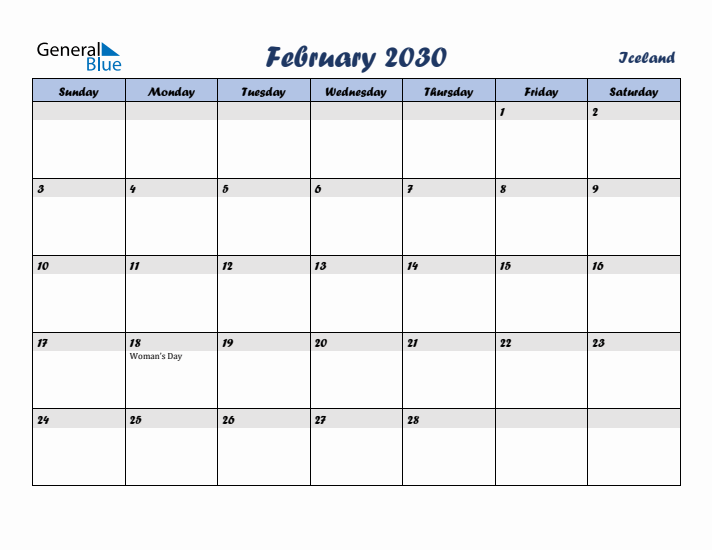 General Blue

February 2030

Iceland

| Sunday | Monday | Tuesday | Wednesday | Thursday | Friday | Saturday |
|---|---|---|---|---|---|---|
| | | | | | 1 | 2 |
| 3 | 4 | 5 | 6 | 7 | 8 | 9 |
| 10 | 11 | 12 | 13 | 14 | 15 | 16 |
| 17 | 18 Woman's Day | 19 | 20 | 21 | 22 | 23 |
| 24 | 25 | 26 | 27 | 28 | | |